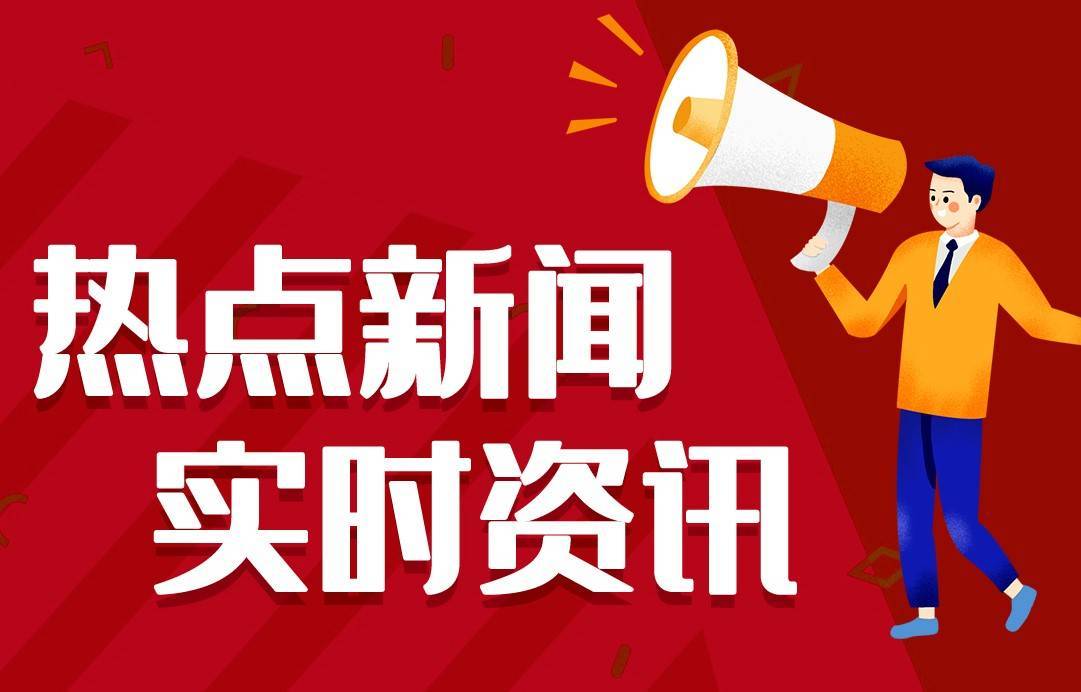 热点新闻
实时资讯